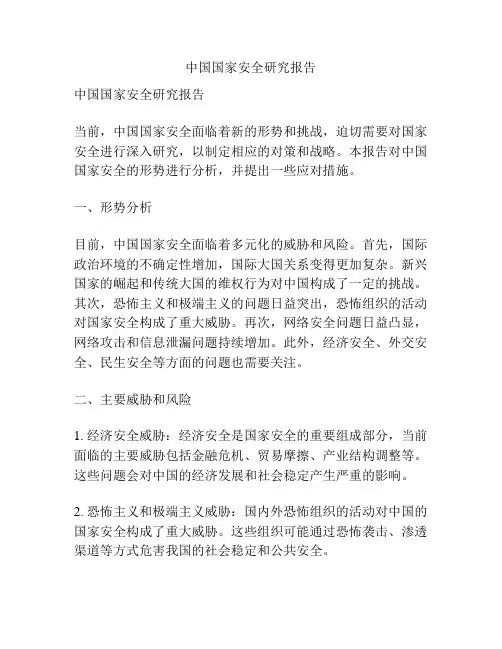 中国国家安全研究报告

中国国家安全研究报告

当前，中国国家安全面临着新的形势和挑战，迫切需要对国家安全进行深入研究，以制定相应的对策和战略。本报告对中国国家安全的形势进行分析，并提出一些应对措施。

一、形势分析

目前，中国国家安全面临着多元化的威胁和风险。首先，国际政治环境的不确定性增加，国际大国关系变得更加复杂。新兴国家的崛起和传统大国的维权行为对中国构成了一定的挑战。其次，恐怖主义和极端主义的问题日益突出，恐怖组织的活动对国家安全构成了重大威胁。再次，网络安全问题日益凸显，网络攻击和信息泄漏问题持续增加。此外，经济安全、外交安全、民生安全等方面的问题也需要关注。

二、主要威胁和风险

1. 经济安全威胁：经济安全是国家安全的重要组成部分，当前面临的主要威胁包括金融危机、贸易摩擦、产业结构调整等。这些问题会对中国的经济发展和社会稳定产生严重的影响。

2. 恐怖主义和极端主义威胁：国内外恐怖组织的活动对中国的国家安全构成了重大威胁。这些组织可能通过恐怖袭击、渗透渠道等方式危害我国的社会稳定和公共安全。